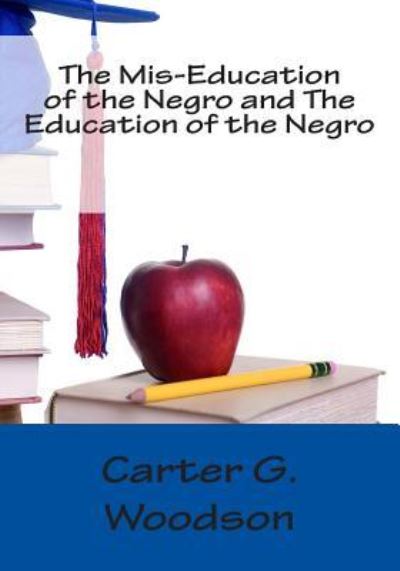 The Mis-Education of the Negro and The Education of the Negro

Carter G. Woodson